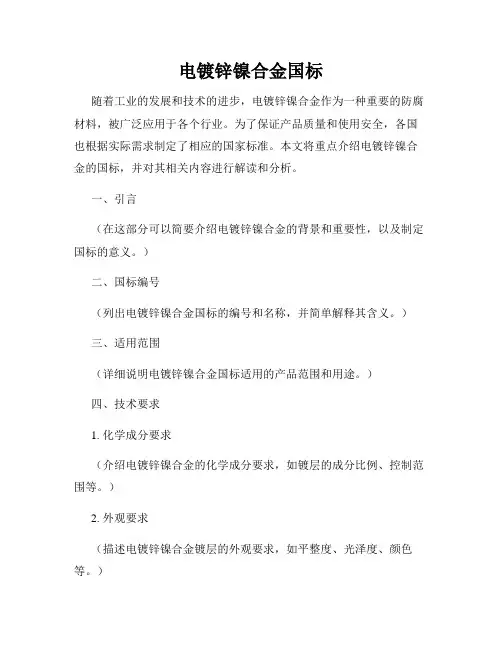 电镀锌镍合金国标

随着工业的发展和技术的进步，电镀锌镍合金作为一种重要的防腐材料，被广泛应用于各个行业。为了保证产品质量和使用安全，各国也根据实际需求制定了相应的国家标准。本文将重点介绍电镀锌镍合金的国标，并对其相关内容进行解读和分析。

一、引言

（在这部分可以简要介绍电镀锌镍合金的背景和重要性，以及制定国标的意义。）

二、国标编号

（列出电镀锌镍合金国标的编号和名称，并简单解释其含义。）

三、适用范围

（详细说明电镀锌镍合金国标适用的产品范围和用途。）

四、技术要求

1. 化学成分要求

（介绍电镀锌镍合金的化学成分要求，如镀层的成分比例、控制范围等。）

2. 外观要求

（描述电镀锌镍合金镀层的外观要求，如平整度、光泽度、颜色等。）